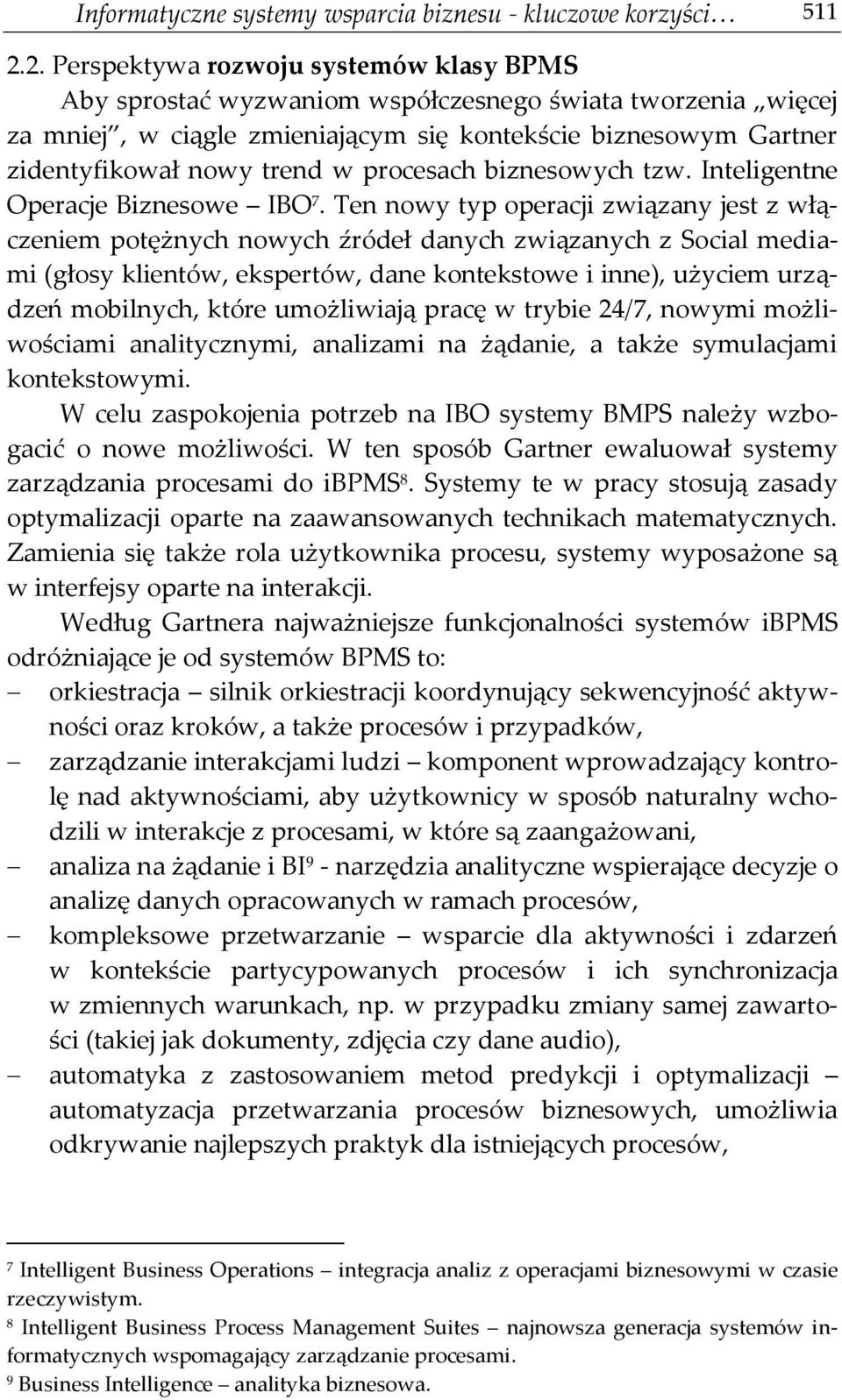 Informatyczne systemy wsparcia biznesu - kluczowe korzyści… 511

2.2. Perspektywa rozwoju systemów klasy BPMS

Aby sprostać wyzwaniom współczesnego świata tworzenia „więcej za mniej”, w ciągle zmieniającym się kontekście biznesowym Gartner zidentyfikował nowy trend w procesach biznesowych tzw. Inteligentne Operacje Biznesowe – IBO$^7$. Ten nowy typ operacji związany jest z włączeniem potężnych nowych źródeł danych związanych z Social mediami (głosy klientów, ekspertów, dane kontekstowe i inne), użyciem urządzeń mobilnych, które umożliwiają pracę w trybie 24/7, nowymi możliwościami analitycznymi, analizami na żądanie, a także symulacjami kontekstowymi.

W celu zaspokojenia potrzeb na IBO systemy BMPS należy wzbogacić o nowe możliwości. W ten sposób Gartner ewaluował systemy zarządzania procesami do iBPMS$^8$. Systemy te w pracy stosują zasady optymalizacji oparte na zaawansowanych technikach matematycznych. Zamienia się także rola użytkownika procesu, systemy wyposażone są w interfejsy oparte na interakcji.

Według Gartnera najważniejsze funkcjonalności systemów iBPMS odróżniające je od systemów BPMS to:
– orkiestracja – silnik orkiestracji koordynujący sekwencyjność aktywności oraz kroków, a także procesów i przypadków,
– zarządzanie interakcjami ludzi – komponent wprowadzający kontrolę nad aktywnościami, aby użytkownicy w sposób naturalny wchodzili w interakcje z procesami, w które są zaangażowani,
– analiza na żądanie i BI$^9$ - narzędzia analityczne wspierające decyzje o analizę danych opracowanych w ramach procesów,
– kompleksowe przetwarzanie – wsparcie dla aktywności i zdarzeń w kontekście partycypowanych procesów i ich synchronizacja w zmiennych warunkach, np. w przypadku zmiany samej zawartości (takiej jak dokumenty, zdjęcia czy dane audio),
– automatyka z zastosowaniem metod predykcji i optymalizacji – automatyzacja przetwarzania procesów biznesowych, umożliwia odkrywanie najlepszych praktyk dla istniejących procesów,

$^7$ Intelligent Business Operations – integracja analiz z operacjami biznesowymi w czasie rzeczywistym.
$^8$ Intelligent Business Process Management Suites – najnowsza generacja systemów informatycznych wspomagający zarządzanie procesami.
$^9$ Business Intelligence – analityka biznesowa.